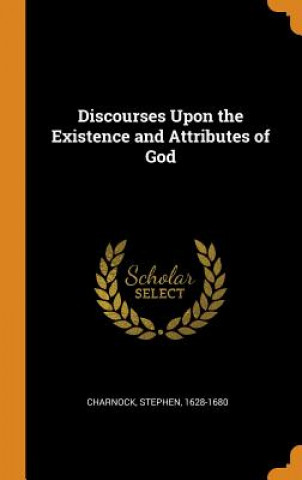 Discourses Upon the Existence and Attributes of God

Scholar
SELECT

CHARNOCK, STEPHEN, 1628-1680